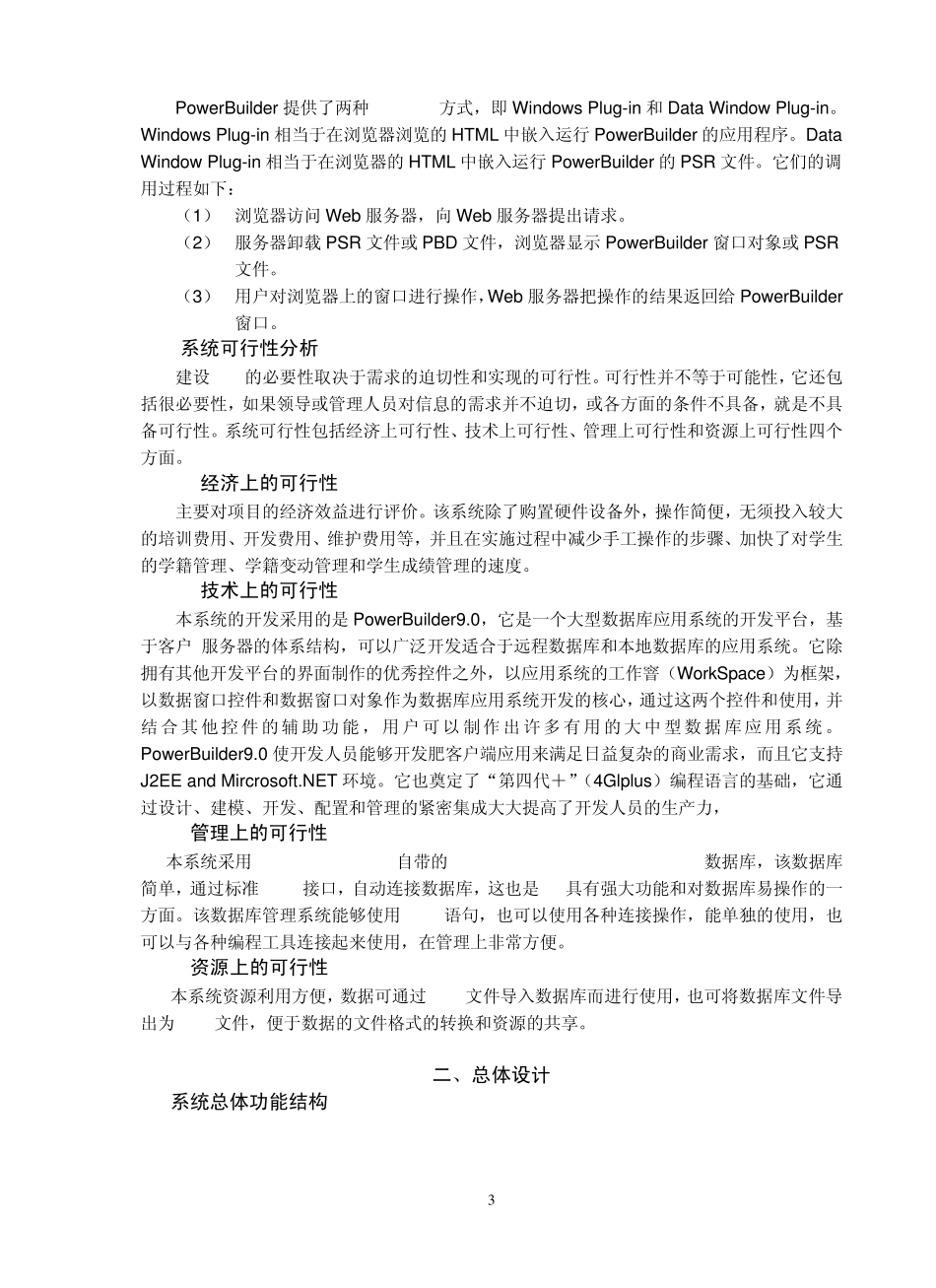 PowerBuilder 提供了两种　　方式，即 Windows Plug-in 和 Data Window Plug-in。Windows Plug-in 相当于在浏览器浏览的 HTML 中嵌入运行 PowerBuilder 的应用程序。Data Window Plug-in 相当于在浏览器的 HTML 中嵌入运行 PowerBuilder 的 PSR 文件。它们的调用过程如下：

（1）　浏览器访问 Web 服务器，向 Web 服务器提出请求。

（2）　服务器卸载 PSR 文件或 PBD 文件，浏览器显示 PowerBuilder 窗口对象或 PSR 文件。

（3）　用户对浏览器上的窗口进行操作，Web 服务器把操作的结果返回给 PowerBuilder 窗口。

系统可行性分析

建设　　的必要性取决于需求的迫切性和实现的可行性。可行性并不等于可能性，它还包括很必要性，如果领导或管理人员对信息的需求并不迫切，或各方面的条件不具备，就是不具备可行性。系统可行性包括经济上可行性、技术上可行性、管理上可行性和资源上可行性四个方面。

经济上的可行性

主要对项目的经济效益进行评价。该系统除了购置硬件设备外，操作简便，无须投入较大的培训费用、开发费用、维护费用等，并且在实施过程中减少手工操作的步骤、加快了对学生的学籍管理、学籍变动管理和学生成绩管理的速度。

技术上的可行性

本系统的开发采用的是 PowerBuilder9.0，它是一个大型数据库应用系统的开发平台，基于客户　服务器的体系结构，可以广泛开发适合于远程数据库和本地数据库的应用系统。它除拥有其他开发平台的界面制作的优秀控件之外，以应用系统的工作窨（WorkSpace）为框架，以数据窗口控件和数据窗口对象作为数据库应用系统开发的核心，通过这两个控件和使用，并结合其他控件的辅助功能，用户可以制作出许多有用的大中型数据库应用系统。PowerBuilder9.0 使开发人员能够开发肥客户端应用来满足日益复杂的商业需求，而且它支持 J2EE and Mircrosoft.NET 环境。它也奠定了“第四代＋”（4Glplus）编程语言的基础，它通过设计、建模、开发、配置和管理的紧密集成大大提高了开发人员的生产力，

管理上的可行性

本系统采用　　　　自带的　　　　　　数据库，该数据库简单，通过标准　　接口，自动连接数据库，这也是　具有强大功能和对数据库易操作的一方面。该数据库管理系统能够使用　　语句，也可以使用各种连接操作，能单独的使用，也可以与各种编程工具连接起来使用，在管理上非常方便。

资源上的可行性

本系统资源利用方便，数据可通过　　文件导入数据库而进行使用，也可将数据库文件导出为　　文件，便于数据的文件格式的转换和资源的共享。

二、总体设计

系统总体功能结构

3